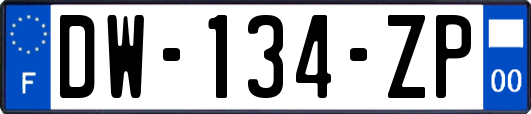 F
DW-134-ZP
00